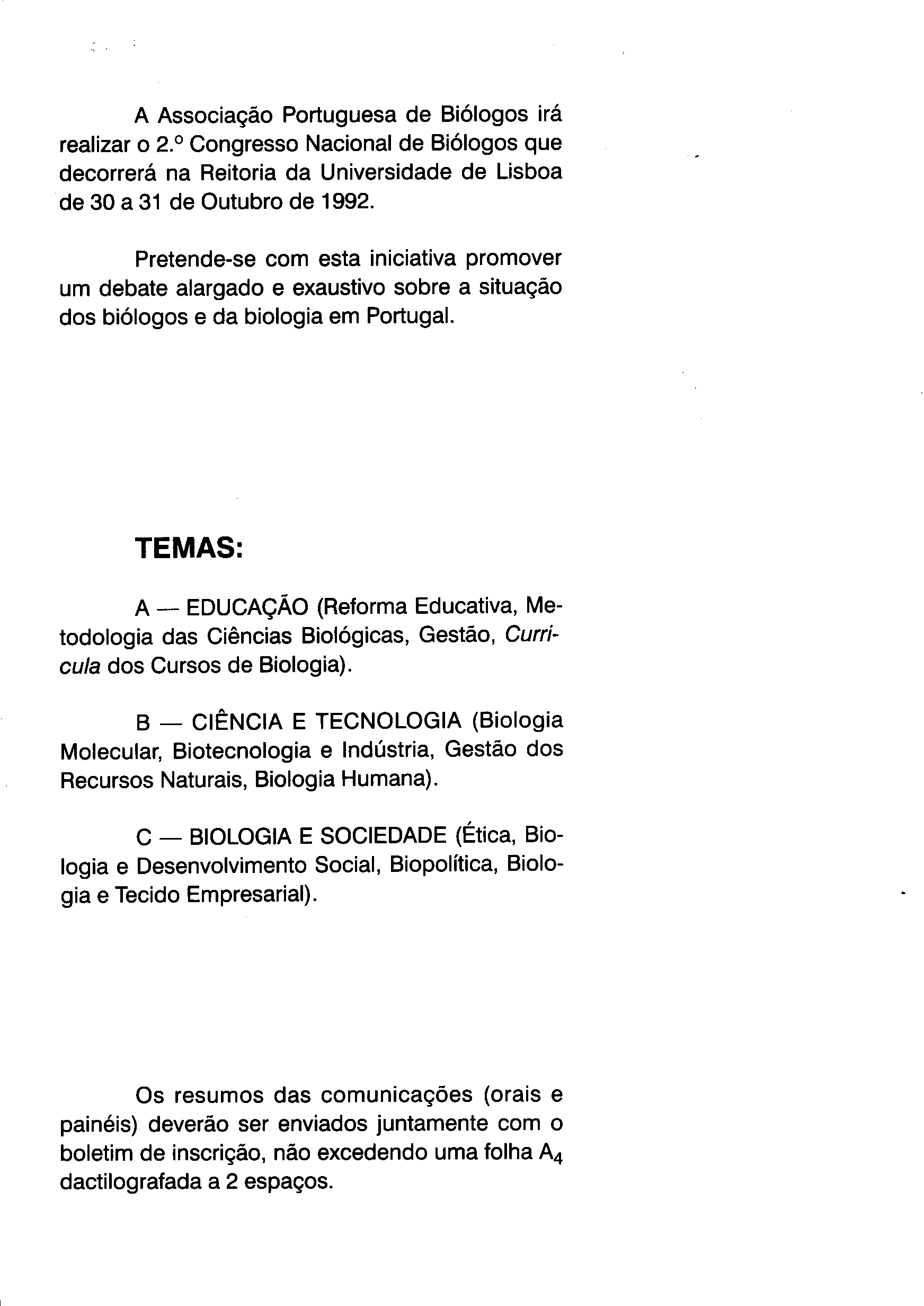 A Associação Portuguesa de Biólogos irá realizar o 2.º Congresso Nacional de Biólogos que decorrerá na Reitoria da Universidade de Lisboa de 30 a 31 de Outubro de 1992.

Pretende-se com esta iniciativa promover um debate alargado e exaustivo sobre a situação dos biólogos e da biologia em Portugal.

TEMAS:

A — EDUCAÇÃO (Reforma Educativa, Metodologia das Ciências Biológicas, Gestão, Curricula dos Cursos de Biologia).

B — CIÊNCIA E TECNOLOGIA (Biologia Molecular, Biotecnologia e Indústria, Gestão dos Recursos Naturais, Biologia Humana).

C — BIOLOGIA E SOCIEDADE (Ética, Biologia e Desenvolvimento Social, Biopolítica, Biologia e Tecido Empresarial).

Os resumos das comunicações (orais e painéis) deverão ser enviados juntamente com o boletim de inscrição, não excedendo uma folha $A_4$ dactilografada a 2 espaços.